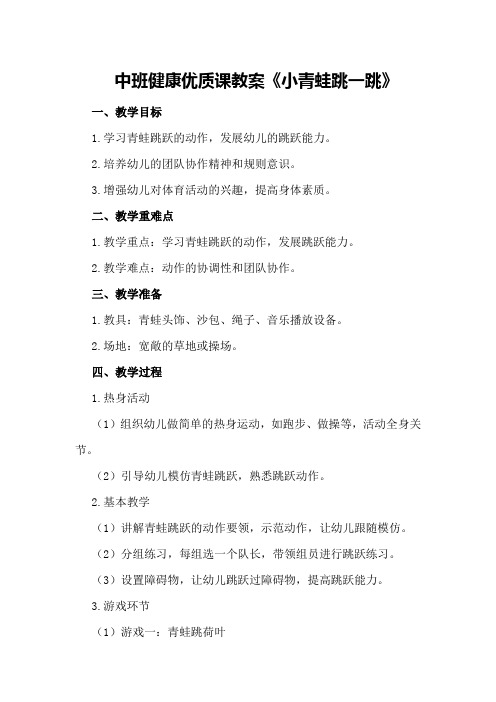 中班健康优质课教案《小青蛙跳一跳》

一、教学目标

1.学习青蛙跳跃的动作，发展幼儿的跳跃能力。

2.培养幼儿的团队协作精神和规则意识。

3.增强幼儿对体育活动的兴趣，提高身体素质。

二、教学重难点

1.教学重点：学习青蛙跳跃的动作，发展跳跃能力。

2.教学难点：动作的协调性和团队协作。

三、教学准备

1.教具：青蛙头饰、沙包、绳子、音乐播放设备。

2.场地：宽敞的草地或操场。

四、教学过程

1.热身活动

（1）组织幼儿做简单的热身运动，如跑步、做操等，活动全身关节。

（2）引导幼儿模仿青蛙跳跃，熟悉跳跃动作。

2.基本教学

（1）讲解青蛙跳跃的动作要领，示范动作，让幼儿跟随模仿。

（2）分组练习，每组选一个队长，带领组员进行跳跃练习。

（3）设置障碍物，让幼儿跳跃过障碍物，提高跳跃能力。

3.游戏环节

（1）游戏一：青蛙跳荷叶